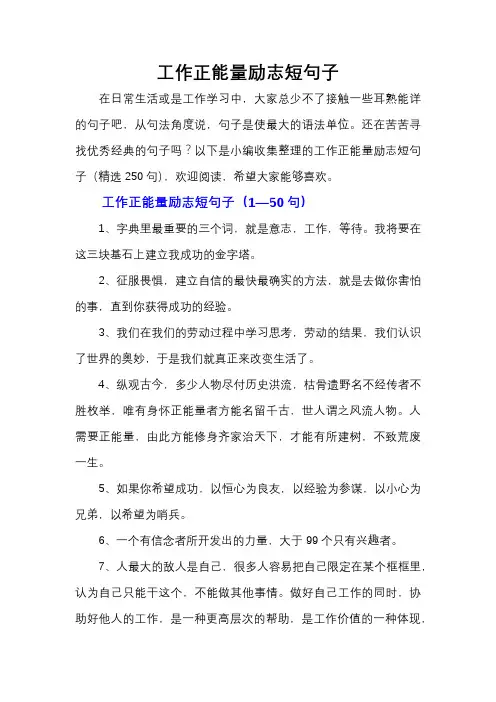 工作正能量励志短句子

在日常生活或是工作学习中，大家总少不了接触一些耳熟能详的句子吧，从句法角度说，句子是使最大的语法单位。还在苦苦寻找优秀经典的句子吗？以下是小编收集整理的工作正能量励志短句子（精选 250 句），欢迎阅读，希望大家能够喜欢。

工作正能量励志短句子（1—50 句）

1、字典里最重要的三个词，就是意志，工作，等待。我将要在这三块基石上建立我成功的金字塔。

2、征服畏惧，建立自信的最快最确实的方法，就是去做你害怕的事，直到你获得成功的经验。

3、我们在我们的劳动过程中学习思考，劳动的结果，我们认识了世界的奥妙，于是我们就真正来改变生活了。

4、纵观古今，多少人物尽付历史洪流，枯骨遗野名不经传者不胜枚举，唯有身怀正能量者方能名留千古，世人谓之风流人物。人需要正能量，由此方能修身齐家治天下，才能有所建树，不致荒废一生。

5、如果你希望成功，以恒心为良友，以经验为参谋，以小心为兄弟，以希望为哨兵。

6、一个有信念者所开发出的力量，大于 99 个只有兴趣者。

7、人最大的敌人是自己，很多人容易把自己限定在某个框框里，认为自己只能干这个，不能做其他事情。做好自己工作的同时，协助好他人的工作，是一种更高层次的帮助，是工作价值的一种体现，